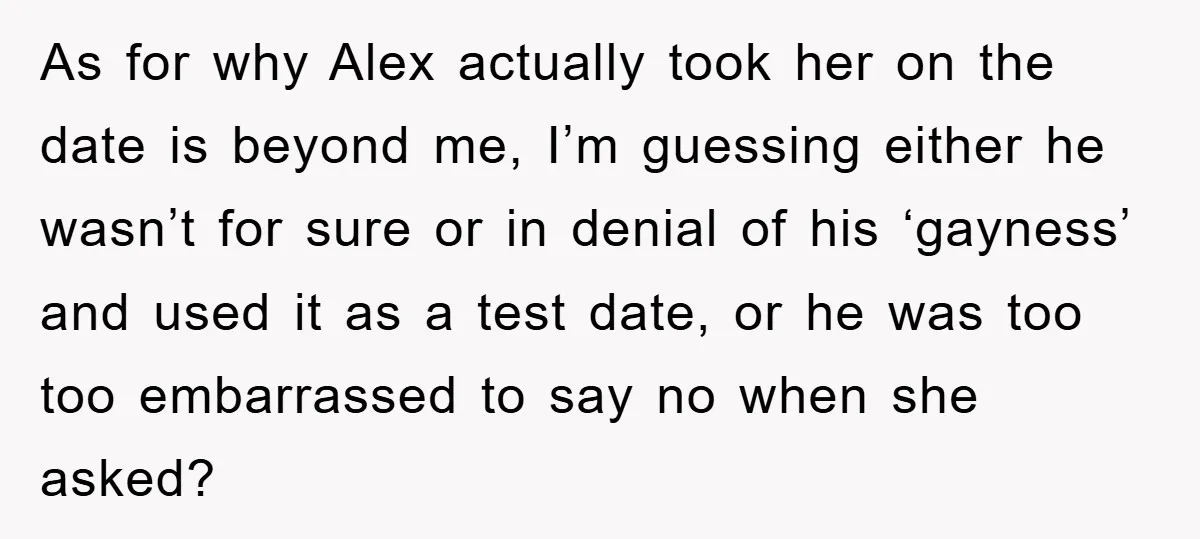 As for why Alex actually took her on the date is beyond me, I’m guessing either he wasn’t for sure or in denial of his ‘gayness’ and used it as a test date, or he was too too embarrassed to say no when she asked?